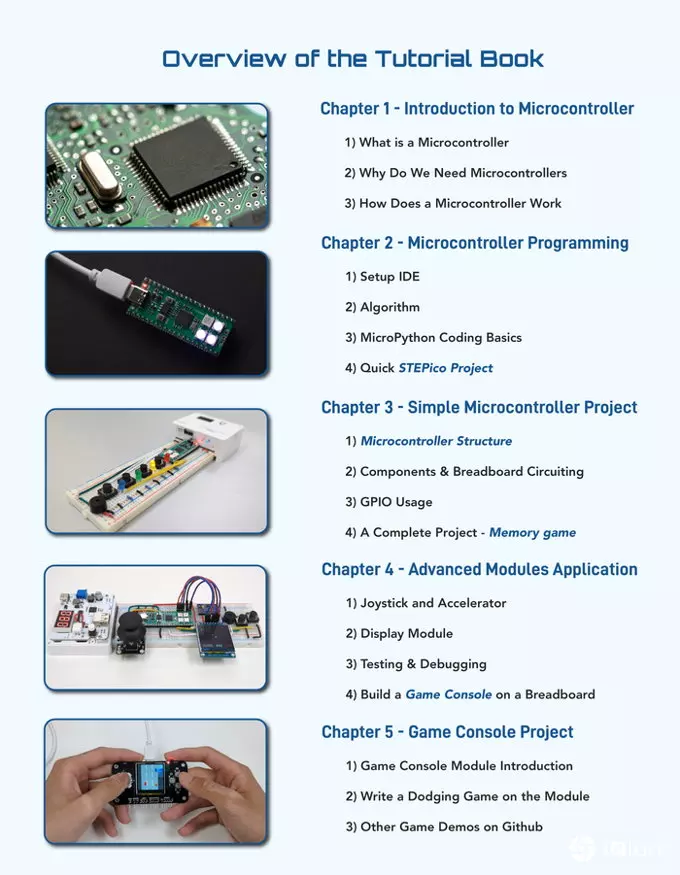 Overview of the Tutorial Book

Chapter 1 - Introduction to Microcontroller

1) What is a Microcontroller

2) Why Do We Need Microcontrollers

3) How Does a Microcontroller Work

Chapter 2 - Microcontroller Programming

1) Setup IDE

2) Algorithm

3) MicroPython Coding Basics

4) Quick STEPico Project

Chapter 3 - Simple Microcontroller Project

1) Microcontroller Structure

2) Components & Breadboard Circuiting

3) GPIO Usage

4) A Complete Project - Memory game

Chapter 4 - Advanced Modules Application

1) Joystick and Accelerator

2) Display Module

3) Testing & Debugging

4) Build a Game Console on a Breadboard

Chapter 5 - Game Console Project

1) Game Console Module Introduction

2) Write a Dodging Game on the Module

3) Other Game Demos on Github